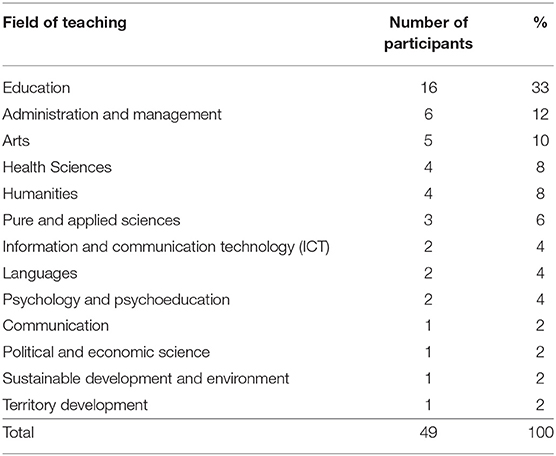 | Field of teaching | Number of participants | % |
|---|---|---|
| Education | 16 | 33 |
| Administration and management | 6 | 12 |
| Arts | 5 | 10 |
| Health Sciences | 4 | 8 |
| Humanities | 4 | 8 |
| Pure and applied sciences | 3 | 6 |
| Information and communication technology (ICT) | 2 | 4 |
| Languages | 2 | 4 |
| Psychology and psychoeducation | 2 | 4 |
| Communication | 1 | 2 |
| Political and economic science | 1 | 2 |
| Sustainable development and environment | 1 | 2 |
| Territory development | 1 | 2 |
| Total | 49 | 100 |